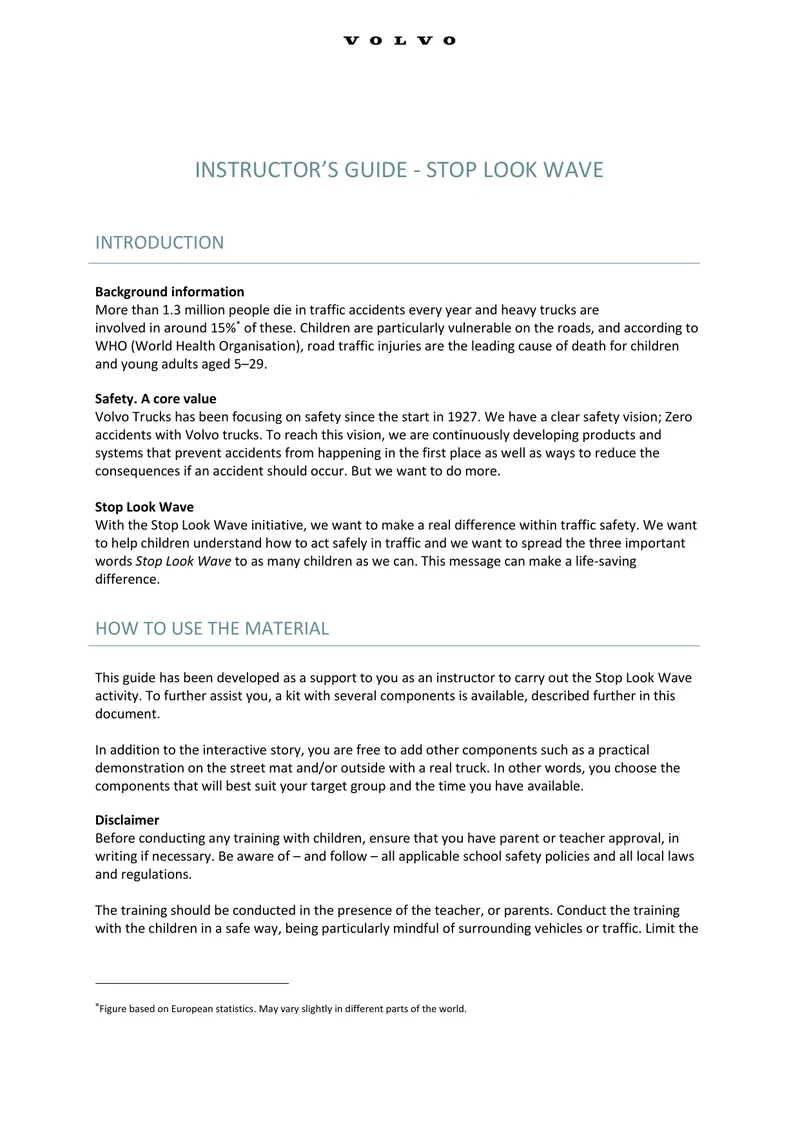 VOLVO

INSTRUCTOR'S GUIDE - STOP LOOK WAVE

INTRODUCTION

Background information
More than 1.3 million people die in traffic accidents every year and heavy trucks are involved in around 15%$^{*}$ of these. Children are particularly vulnerable on the roads, and according to WHO (World Health Organisation), road traffic injuries are the leading cause of death for children and young adults aged 5–29.

Safety. A core value
Volvo Trucks has been focusing on safety since the start in 1927. We have a clear safety vision; Zero accidents with Volvo trucks. To reach this vision, we are continuously developing products and systems that prevent accidents from happening in the first place as well as ways to reduce the consequences if an accident should occur. But we want to do more.

Stop Look Wave
With the Stop Look Wave initiative, we want to make a real difference within traffic safety. We want to help children understand how to act safely in traffic and we want to spread the three important words Stop Look Wave to as many children as we can. This message can make a life-saving difference.

HOW TO USE THE MATERIAL

This guide has been developed as a support to you as an instructor to carry out the Stop Look Wave activity. To further assist you, a kit with several components is available, described further in this document.

In addition to the interactive story, you are free to add other components such as a practical demonstration on the street mat and/or outside with a real truck. In other words, you choose the components that will best suit your target group and the time you have available.

Disclaimer
Before conducting any training with children, ensure that you have parent or teacher approval, in writing if necessary. Be aware of – and follow – all applicable school safety policies and all local laws and regulations.

The training should be conducted in the presence of the teacher, or parents. Conduct the training with the children in a safe way, being particularly mindful of surrounding vehicles or traffic. Limit the

$^{*}$Figure based on European statistics. May vary slightly in different parts of the world.